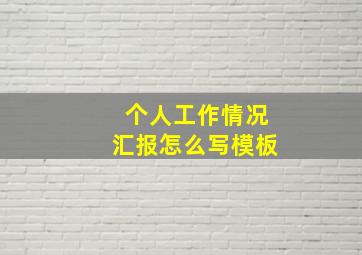 个人工作情况
汇报怎么写模板